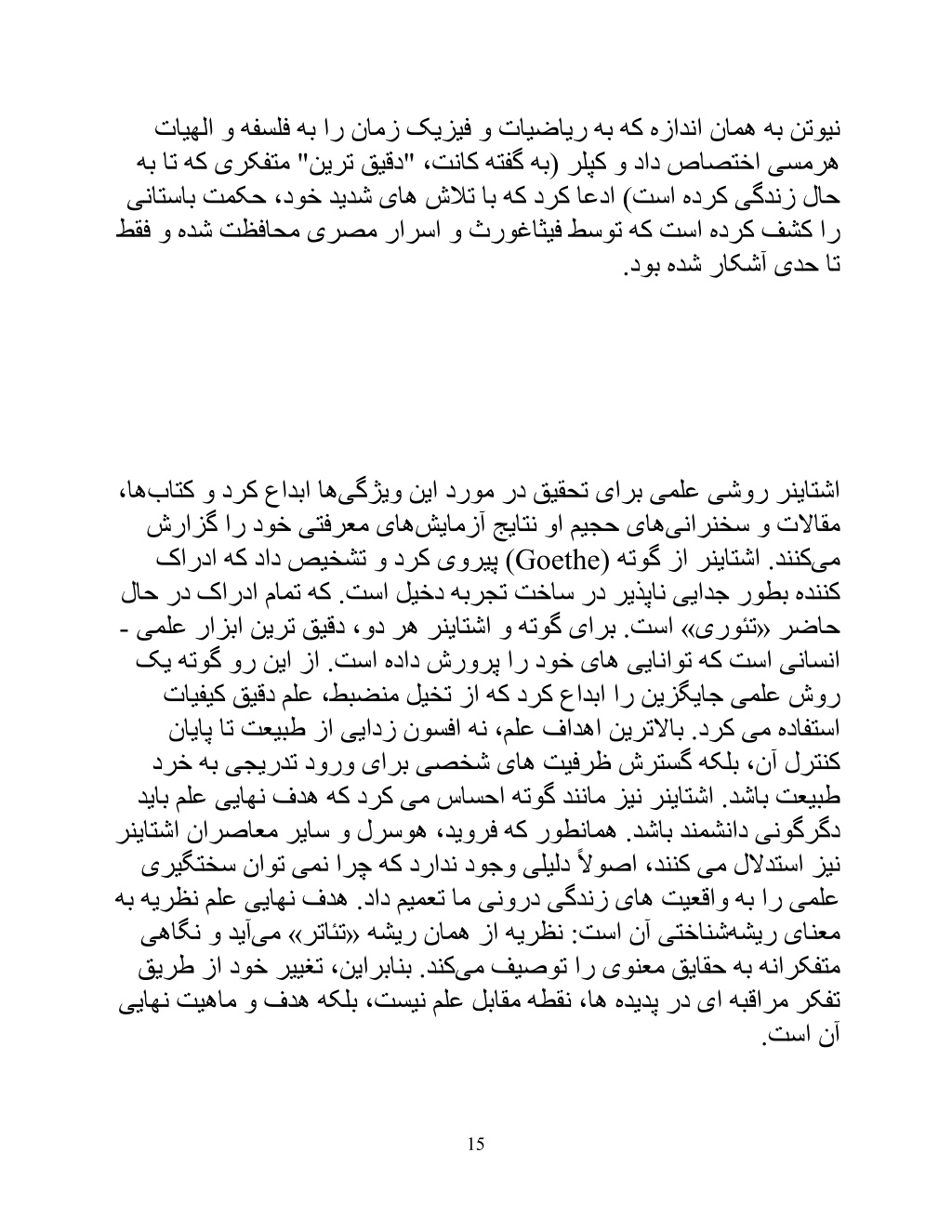 نیوتن به همان اندازه که به ریاضیات و فیزیک زمان را به فلسفه و الهیات هرمسی اختصاص داد و کپلر (به گفته کانت، "دقیق ترین" متفکری که تا به حال زندگی کرده است) ادعا کرد که با تلاش های شدید خود، حکمت باستانی را کشف کرده است که توسط فیثاغورث و اسرار مصری محافظت شده و فقط تا حدی آشکار شده بود.

اشتاینر روشی علمی برای تحقیق در مورد این ویژگی‌ها ابداع کرد و کتاب‌ها، مقالات و سخنرانی‌های حجیم او نتایج آزمایش‌های معرفتی خود را گزارش می‌کنند. اشتاینر از گوته (Goethe) پیروی کرد و تشخیص داد که ادراک کننده بطور جدایی ناپذیر در ساخت تجربه دخیل است. که تمام ادراک در حال حاضر «تئوری» است. برای گوته و اشتاینر هر دو، دقیق ترین ابزار علمی - انسانی است که توانایی های خود را پرورش داده است. از این رو گوته یک روش علمی جایگزین را ابداع کرد که از تخیل منضبط، علم دقیق کیفیات استفاده می کرد. بالاترین اهداف علم، نه افسون زدایی از طبیعت تا پایان کنترل آن، بلکه گسترش ظرفیت های شخصی برای ورود تدریجی به خرد طبیعت باشد. اشتاینر نیز مانند گوته احساس می کرد که هدف نهایی علم باید دگرگونی دانشمند باشد. همانطور که فروید، هوسرل و سایر معاصران اشتاینر نیز استدلال می کنند، اصولاً دلیلی وجود ندارد که چرا نمی توان سختگیری علمی را به واقعیت های زندگی درونی ما تعمیم داد. هدف نهایی علم نظریه به معنای ریشه‌شناختی آن است: نظریه از همان ریشه «تئاتر» می‌آید و نگاهی متفکرانه به حقایق معنوی را توصیف می‌کند. بنابراین، تغییر خود از طریق تفکر مراقبه ای در پدیده ها، نقطه مقابل علم نیست، بلکه هدف و ماهیت نهایی آن است.

15